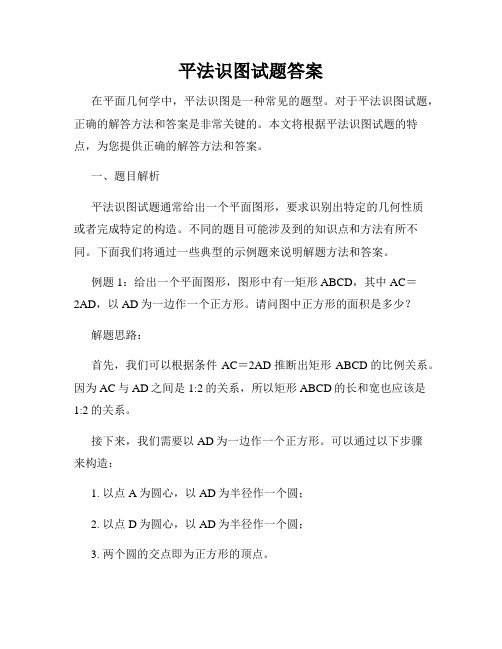 平法识图试题答案

在平面几何学中，平法识图是一种常见的题型。对于平法识图试题，正确的解答方法和答案是非常关键的。本文将根据平法识图试题的特点，为您提供正确的解答方法和答案。

一、题目解析

平法识图试题通常给出一个平面图形，要求识别出特定的几何性质或者完成特定的构造。不同的题目可能涉及到的知识点和方法有所不同。下面我们将通过一些典型的示例题来说明解题方法和答案。

例题 1：给出一个平面图形，图形中有一矩形 ABCD，其中 AC＝2AD，以 AD 为一边作一个正方形。请问图中正方形的面积是多少？

解题思路：

首先，我们可以根据条件 AC＝2AD 推断出矩形 ABCD 的比例关系。因为 AC 与 AD 之间是 1:2 的关系，所以矩形 ABCD 的长和宽也应该是 1:2 的关系。

接下来，我们需要以 AD 为一边作一个正方形。可以通过以下步骤来构造：

1. 以点 A 为圆心，以 AD 为半径作一个圆；

2. 以点 D 为圆心，以 AD 为半径作一个圆；

3. 两个圆的交点即为正方形的顶点。